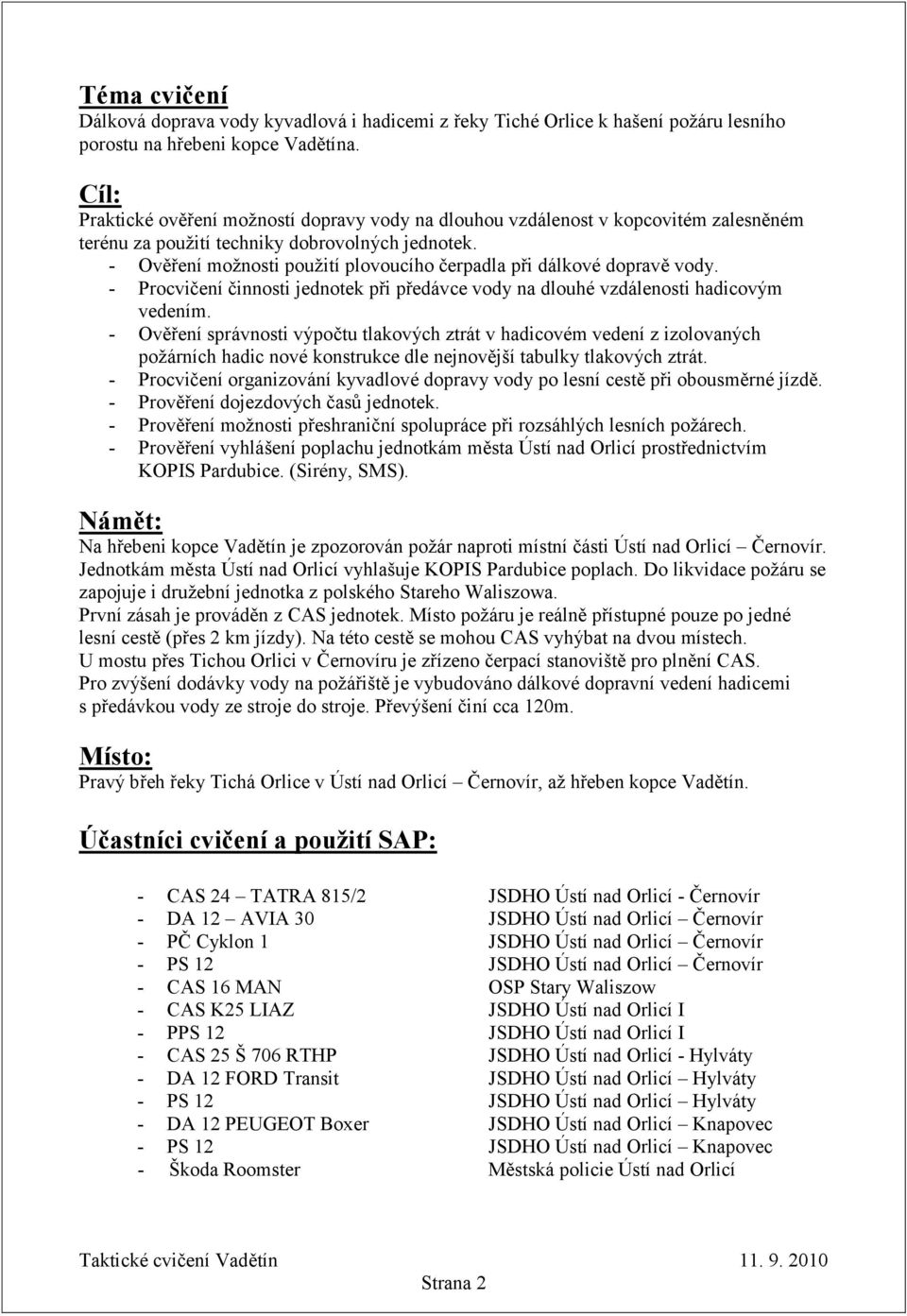 Téma cvičení
Dálková doprava vody kyvadlová i hadicemi z řeky Tiché Orlice k hašení požáru lesního porostu na hřebeni kopce Vadětína.

Cíl:
Praktické ověření možností dopravy vody na dlouhou vzdálenost v kopcovitém zalesněném terénu za použití techniky dobrovolných jednotek.
- Ověření možnosti použití plovoucího čerpadla při dálkové dopravě vody.
- Procvičení činnosti jednotek při předávce vody na dlouhé vzdálenosti hadicovým vedením.
- Ověření správnosti výpočtu tlakových ztrát v hadicovém vedení z izolovaných požárních hadic nové konstrukce dle nejnovější tabulky tlakových ztrát.
- Procvičení organizování kyvadlové dopravy vody po lesní cestě při obousměrné jízdě.
- Prověření dojezdových časů jednotek.
- Prověření možnosti přeshraniční spolupráce při rozsáhlých lesních požárech.
- Prověření vyhlášení poplachu jednotkám města Ústí nad Orlicí prostřednictvím KOPIS Pardubice. (Sirény, SMS).

Námět:
Na hřebeni kopce Vadětín je zpozorován požár naproti místní části Ústí nad Orlicí – Černovír.
Jednotkám města Ústí nad Orlicí vyhlašuje KOPIS Pardubice poplach. Do likvidace požáru se zapojuje i družební jednotka z polského Stareho Waliszowa.
První zásah je prováděn z CAS jednotek. Místo požáru je reálně přístupné pouze po jedné lesní cestě (přes 2 km jízdy). Na této cestě se mohou CAS vyhýbat na dvou místech.
U mostu přes Tichou Orlici v Černovíru je zřízeno čerpací stanoviště pro plnění CAS.
Pro zvýšení dodávky vody na požářiště je vybudováno dálkové dopravní vedení hadicemi s předávkou vody ze stroje do stroje. Převýšení činí cca 120m.

Místo:
Pravý břeh řeky Tichá Orlice v Ústí nad Orlicí – Černovír, až hřeben kopce Vadětín.

Účastníci cvičení a použití SAP:

| | |
|---|---|
| - CAS 24 – TATRA 815/2 | JSDHO Ústí nad Orlicí - Černovír |
| - DA 12 – AVIA 30 | JSDHO Ústí nad Orlicí – Černovír |
| - PČ Cyklon 1 | JSDHO Ústí nad Orlicí – Černovír |
| - PS 12 | JSDHO Ústí nad Orlicí – Černovír |
| - CAS 16 MAN | OSP Stary Waliszow |
| - CAS K25 LIAZ | JSDHO Ústí nad Orlicí I |
| - PPS 12 | JSDHO Ústí nad Orlicí I |
| - CAS 25 Š 706 RTHP | JSDHO Ústí nad Orlicí - Hylváty |
| - DA 12 FORD Transit | JSDHO Ústí nad Orlicí – Hylváty |
| - PS 12 | JSDHO Ústí nad Orlicí – Hylváty |
| - DA 12 PEUGEOT Boxer | JSDHO Ústí nad Orlicí – Knapovec |
| - PS 12 | JSDHO Ústí nad Orlicí – Knapovec |
| - Škoda Roomster | Městská policie Ústí nad Orlicí |

Taktické cvičení Vadětín 11. 9. 2010
Strana 2